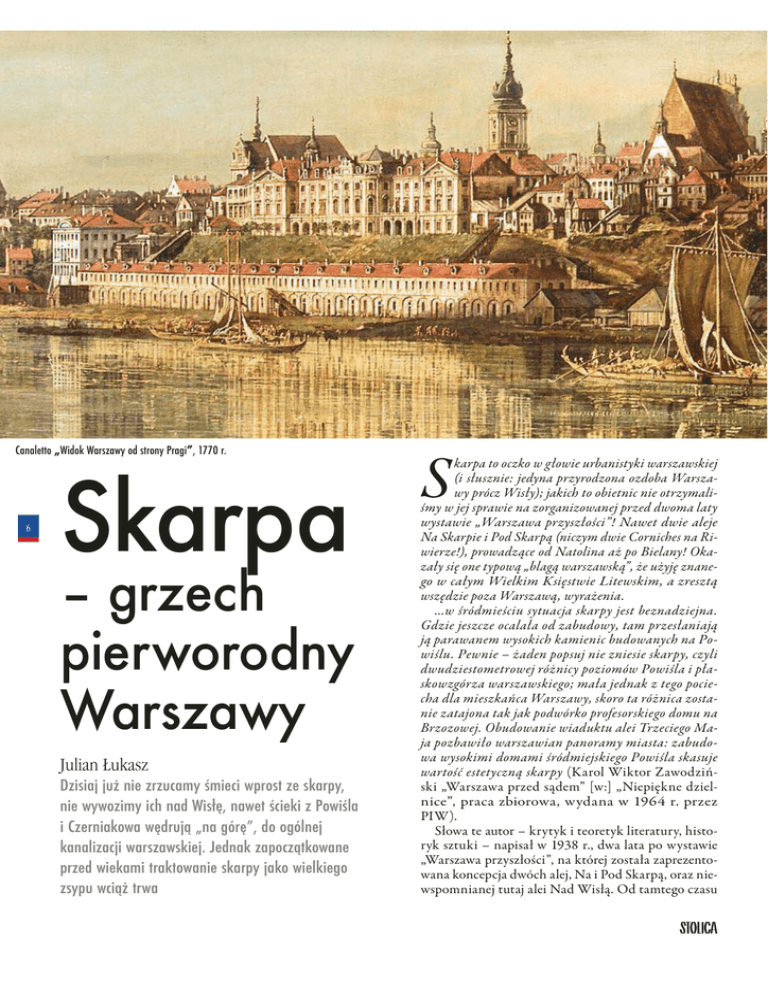 Canaletto „Widok Warszawy od strony Pragi”, 1770 r.

6

Skarpa – grzech pierworodny Warszawy

Julian Łukasz

Dzisiaj już nie zrzucamy śmieci wprost ze skarpy, nie wywozimy ich nad Wisłę, nawet ścieki z Powiśla i Czerniakowa wędrują „na górę”, do ogólnej kanalizacji warszawskiej. Jednak zapoczątkowane przed wiekami traktowanie skarpy jako wielkiego zsypu wciąż trwa

Skarpa to oczko w głowie urbanistyki warszawskiej (i słusznie: jedyna przyrodzona ozdoba Warszawy prócz Wisły); jakich to obietnic nie otrzymaliśmy w jej sprawie na zorganizowanej przed dwoma laty wystawie „Warszawa przyszłości”! Nawet dwie aleje Na Skarpie i Pod Skarpą (niczym dwie Corniches na Riwierze!), prowadzące od Natolina aż po Bielany! Okazały się one typową „blagą warszawską”, że użyję znanego w całym Wielkim Księstwie Litewskim, a zresztą wszędzie poza Warszawą, wyrażenia.

...w śródmieściu sytuacja skarpy jest beznadziejna. Gdzie jeszcze ocalała od zabudowy, tam przesłaniają ją parawanem wysokich kamienic budowanych na Powiślu. Pewnie – żaden popsuj nie zniesie skarpy, czyli dwudziestometrowej różnicy poziomów Powiśla i płaskowzgórza warszawskiego; mała jednak z tego pociecha dla mieszkańca Warszawy, skoro ta różnica zostanie zatajona tak jak podwórko profesorskiego domu na Brzozowej. Obudowanie wiaduktu alei Trzeciego Maja pozbawiło warszawian panoramy miasta: zabudowa wysokimi domami śródmiejskiego Powiśla skasuje wartość estetyczną skarpy (Karol Wiktor Zawodziński „Warszawa przed sądem” [w:] „Niepiękne dzielnice”, praca zbiorowa, wydana w 1964 r. przez PIW).

Słowa te autor – krytyk i teoretyk literatury, historyk sztuki – napisał w 1938 r., dwa lata po wystawie „Warszawa przyszłości”, na której została zaprezentowana koncepcja dwóch alej, Na i Pod Skarpą, oraz niewspomnianej tutaj alei Nad Wisłą. Od tamtego czasu

STOLICA